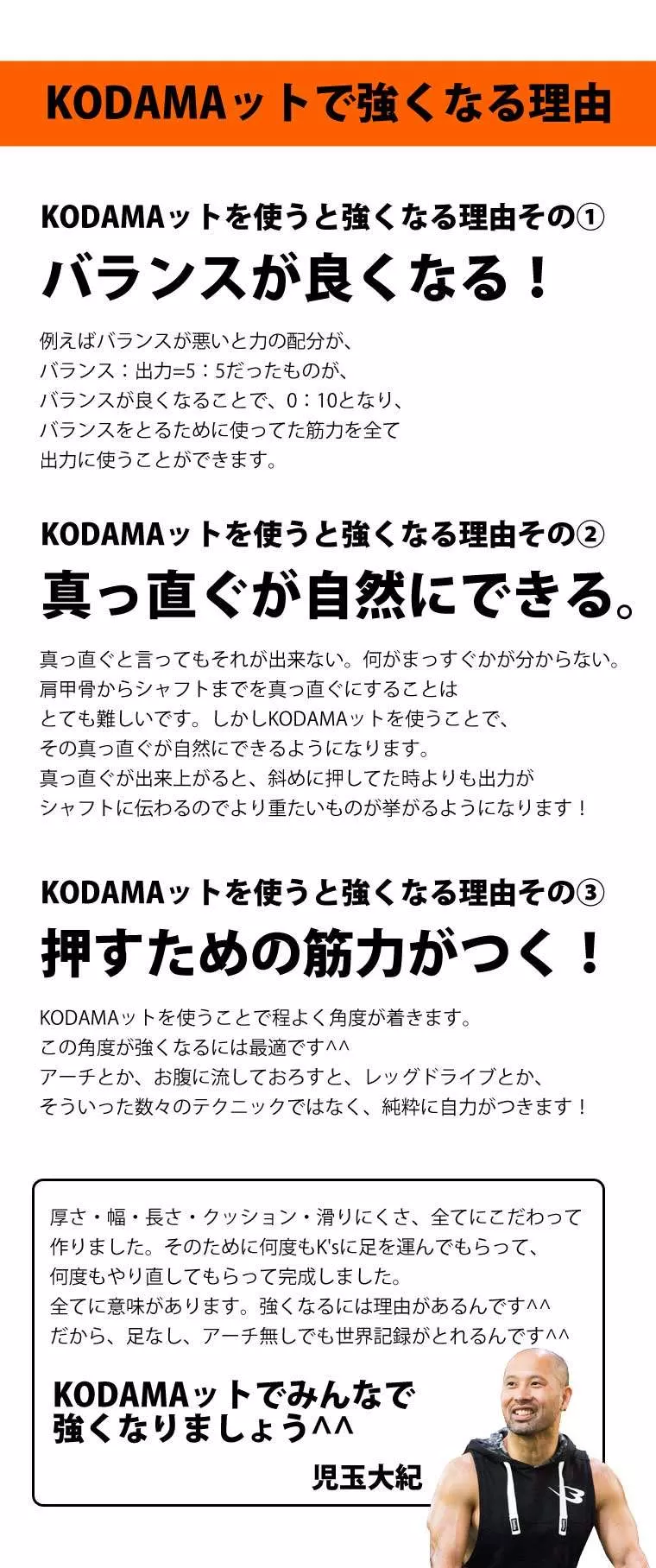 KODAMAットで強くなる理由

KODAMAットを使うと強くなる理由その①

バランスが良くなる！

例えばバランスが悪いと力の配分が、
バランス：出力=5：5だったものが、
バランスが良くなることで、0：10となり、
バランスをとるために使ってた筋力を全て
出力に使うことができます。

KODAMAットを使うと強くなる理由その②

真っ直ぐが自然にできる。

真っ直ぐと言ってもそれが出来ない。何がまっすぐかが分からない。
肩甲骨からシャフトまでを真っ直ぐにすることは
とても難しいです。しかしKODAMAットを使うことで、
その真っ直ぐが自然にできるようになります。
真っ直ぐが出来上がると、斜めに押してた時よりも出力が
シャフトに伝わるのでより重たいものが挙がるようになります！

KODAMAットを使うと強くなる理由その③

押すための筋力がつく！

KODAMAットを使うことで程よく角度が着きます。
この角度が強くなるには最適です^^
アーチとか、お腹に流しておろすと、レッグドライブとか、
そういった数々のテクニックではなく、純粋に自力がつきます！

厚さ・幅・長さ・クッション・滑りにくさ、全てにこだわって
作りました。そのために何度もK'sに足を運んでもらって、
何度もやり直してもらって完成しました。
全てに意味があります。強くなるには理由があるんです^^
だから、足なし、アーチ無しでも世界記録がとれるんです^^

KODAMAットでみんなで
強くなりましょう^^

児玉大紀